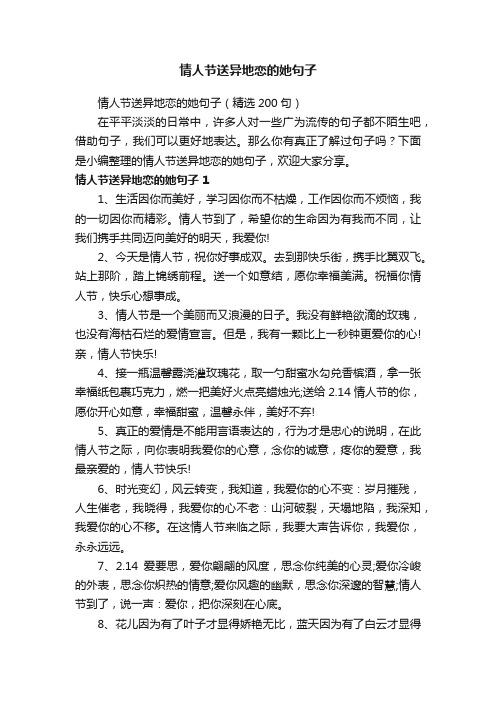 情人节送异地恋的她句子

情人节送异地恋的她句子（精选 200 句）

在平平淡淡的日常中，许多人对一些广为流传的句子都不陌生吧，借助句子，我们可以更好地表达。那么你有真正了解过句子吗？下面是小编整理的情人节送异地恋的她句子，欢迎大家分享。

情人节送异地恋的她句子 1

1、生活因你而美好，学习因你而不枯燥，工作因你而不烦恼，我的一切因你而精彩。情人节到了，希望你的生命因为有我而不同，让我们携手共同迈向美好的明天，我爱你!

2、今天是情人节，祝你好事成双。去到那快乐街，携手比翼双飞。站上那阶，踏上锦绣前程。送一个如意结，愿你幸福美满。祝福你情人节，快乐心想事成。

3、情人节是一个美丽而又浪漫的日子。我没有鲜艳欲滴的玫瑰，也没有海枯石烂的爱情宣言。但是，我有一颗比上一秒钟更爱你的心!亲，情人节快乐!

4、接一瓶温馨露浇灌玫瑰花，取一勺甜蜜水勾兑香槟酒，拿一张幸福纸包裹巧克力，燃一把美好火点亮蜡烛光;送给 2.14 情人节的你，愿你开心如意，幸福甜蜜，温馨永伴，美好不弃!

5、真正的爱情是不能用言语表达的，行为才是忠心的说明，在此情人节之际，向你表明我爱你的心意，念你的诚意，疼你的爱意，我最亲爱的，情人节快乐!

6、时光变幻，风云转变，我知道，我爱你的心不变：岁月摧残，人生催老，我晓得，我爱你的心不老：山河破裂，天塌地陷，我深知，我爱你的心不移。在这情人节来临之际，我要大声告诉你，我爱你，永永远远。

7、2.14 爱要思，爱你翩翩的风度，思念你纯美的心灵;爱你冷峻的外表，思念你炽热的情意;爱你风趣的幽默，思念你深邃的智慧;情人节到了，说一声：爱你，把你深刻在心底。

8、花儿因为有了叶子才显得娇艳无比，蓝天因为有了白云才显得